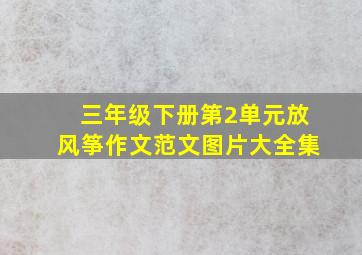 三年级下册第2单元放风筝作文范文图片大全集